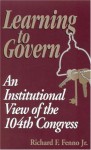 Learning to Govern

An Institutional View of the 104th Congress

Richard F. Fenno Jr.